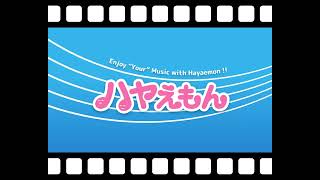 Enjoy "Your" Music with Hayaemon !!

ハヤえもん